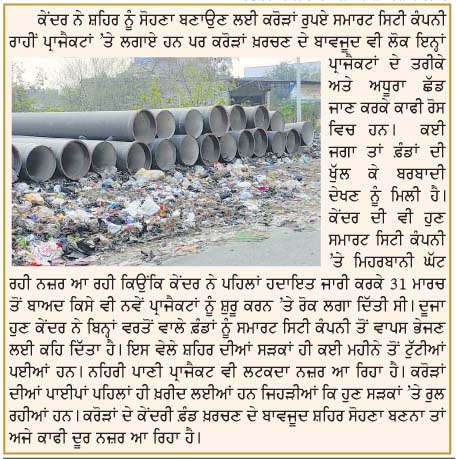 ਕੇਂਦਰ ਨੇ ਸ਼ਹਿਰ ਨੂੰ ਸੋਹਣਾ ਬਣਾਉਣ ਲਈ ਕਰੋੜਾਂ ਰੁਪਏ ਸਮਾਰਟ ਸਿਟੀ ਕੰਪਨੀ ਰਾਹੀਂ ਪ੍ਰਾਜੈਕਟਾਂ 'ਤੇ ਲਗਾਏ ਹਨ ਪਰ ਕਰੋੜਾਂ ਖ਼ਰਚਣ ਦੇ ਬਾਵਜੂਦ ਵੀ ਲੋਕ ਇਨ੍ਹਾਂ ਪ੍ਰਾਜੈਕਟਾਂ ਦੇ ਤਰੀਕੇ ਅਤੇ ਅਧੂਰਾ ਛੱਡ ਜਾਣ ਕਰਕੇ ਕਾਫੀ ਰੋਸ ਵਿਚ ਹਨ। ਕਈ ਜਗਾ ਤਾਂ ਫ਼ੰਡਾਂ ਦੀ ਖੁੱਲ ਕੇ ਬਰਬਾਦੀ ਦੇਖਣ ਨੂੰ ਮਿਲੀ ਹੈ। ਕੇਂਦਰ ਦੀ ਵੀ ਹੁਣ ਸਮਾਰਟ ਸਿਟੀ ਕੰਪਨੀ 'ਤੇ ਮਿਹਰਬਾਨੀ ਘੱਟ ਰਹੀ ਨਜ਼ਰ ਆ ਰਹੀ ਕਿਉਂਕਿ ਕੇਂਦਰ ਨੇ ਪਹਿਲਾਂ ਹਦਾਇਤ ਜਾਰੀ ਕਰਕੇ 31 ਮਾਰਚ ਤੋਂ ਬਾਅਦ ਕਿਸੇ ਵੀ ਨਵੇਂ ਪ੍ਰਾਜੈਕਟਾਂ ਨੂੰ ਸ਼ੁਰੂ ਕਰਨ 'ਤੇ ਰੋਕ ਲਗਾ ਦਿੱਤੀ ਸੀ। ਦੂਜਾ ਹੁਣ ਕੇਂਦਰ ਨੇ ਬਿਨ੍ਹਾਂ ਵਰਤੋਂ ਵਾਲੇ ਫ਼ੰਡਾਂ ਨੂੰ ਸਮਾਰਟ ਸਿਟੀ ਕੰਪਨੀ ਤੋਂ ਵਾਪਸ ਭੇਜਣ ਲਈ ਕਹਿ ਦਿੱਤਾ ਹੈ। ਇਸ ਵੇਲੇ ਸ਼ਹਿਰ ਦੀਆਂ ਸੜਕਾਂ ਹੀ ਕਈ ਮਹੀਨੇ ਤੋਂ ਟੁੱਟੀਆਂ ਪਈਆਂ ਹਨ। ਨਹਿਰੀ ਪਾਣੀ ਪ੍ਰਾਜੈਕਟ ਵੀ ਲਟਕਦਾ ਨਜ਼ਰ ਆ ਰਿਹਾ ਹੈ। ਕਰੋੜਾਂ ਦੀਆਂ ਪਾਈਪਾਂ ਪਹਿਲਾਂ ਹੀ ਖ਼ਰੀਦ ਲਈਆਂ ਹਨ ਜਿਹੜੀਆਂ ਕਿ ਹੁਣ ਸੜਕਾਂ 'ਤੇ ਰੁਲ ਰਹੀਆਂ ਹਨ। ਕਰੋੜਾਂ ਦੇ ਕੇਂਦਰੀ ਫ਼ੰਡ ਖ਼ਰਚਣ ਦੇ ਬਾਵਜੂਦ ਸ਼ਹਿਰ ਸੋਹਣਾ ਬਣਨਾ ਤਾਂ ਅਜੇ ਕਾਫੀ ਦੂਰ ਨਜ਼ਰ ਆ ਰਿਹਾ ਹੈ।